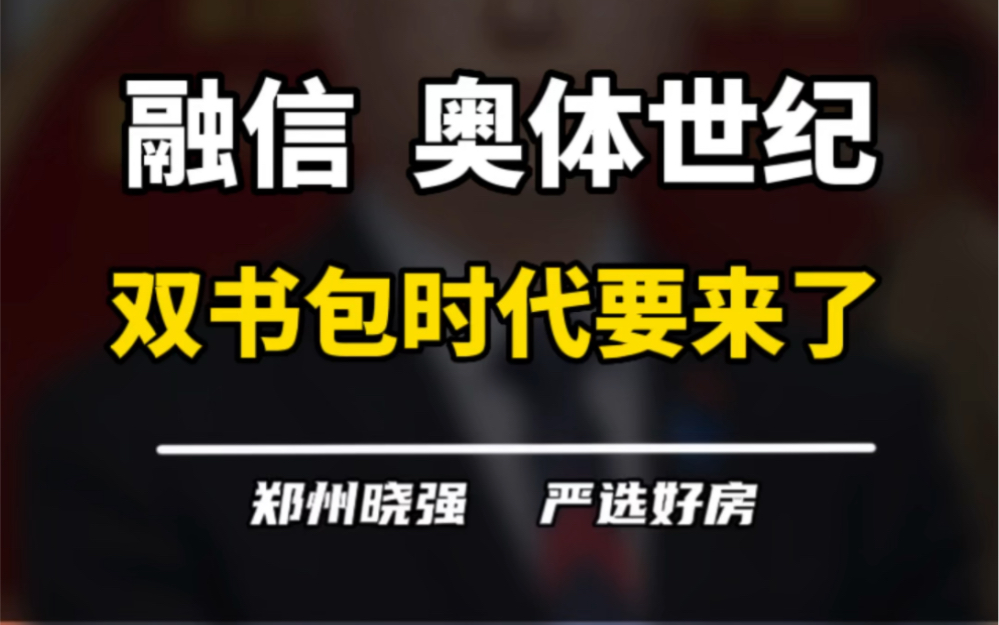 融信 奥体世纪

双书包时代要来了

郑州晓强 严选好房